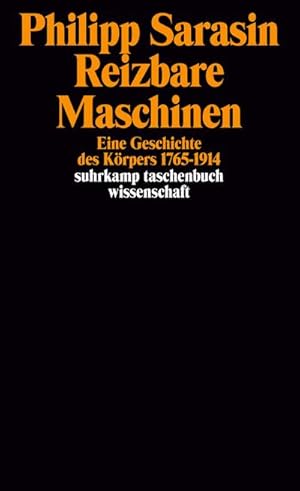 Philipp Sarasin
Reizbare
Maschinen

Eine Geschichte
des Körpers 1765-1914
suhrkamp taschenbuch
wissenschaft